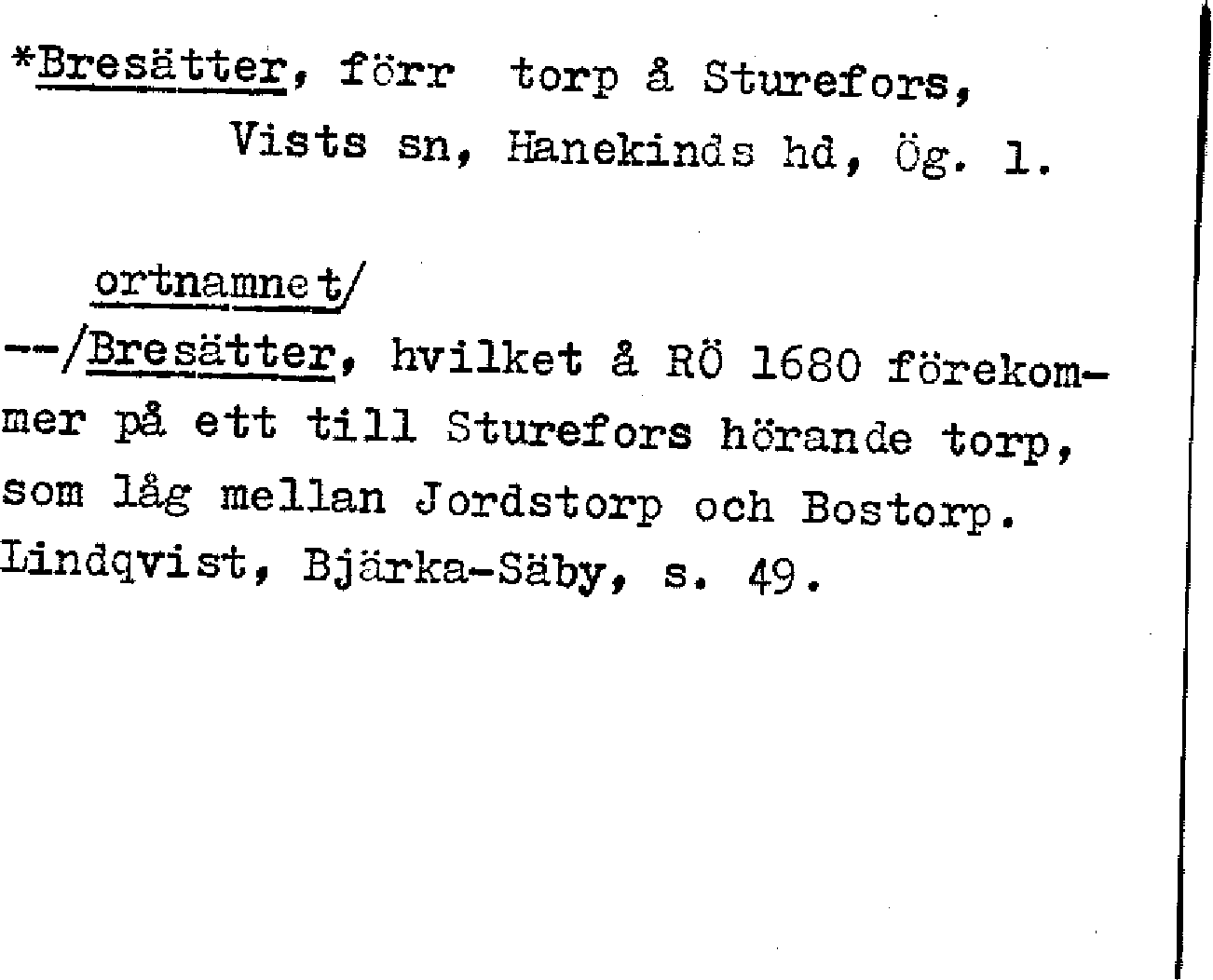 *Bresätter, förr torp å Sturefors,
Vists sn, Hanekinds hd, Ög. 1.

ortnamnet/
--/Bresätter, hvilket å RÖ 1680 förekommer på ett till Sturefors hörande torp, som låg mellan Jordstorp och Bostorp. Lindqvist, Bjärka-Säby, s. 49.